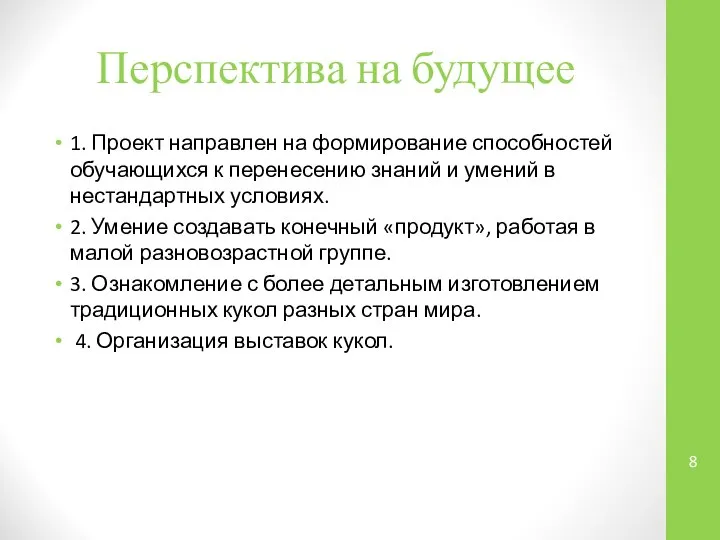 Перспектива на будущее

• 1. Проект направлен на формирование способностей обучающихся к перенесению знаний и умений в нестандартных условиях.
• 2. Умение создавать конечный «продукт», работая в малой разновозрастной группе.
• 3. Ознакомление с более детальным изготовлением традиционных кукол разных стран мира.
• 4. Организация выставок кукол.

8